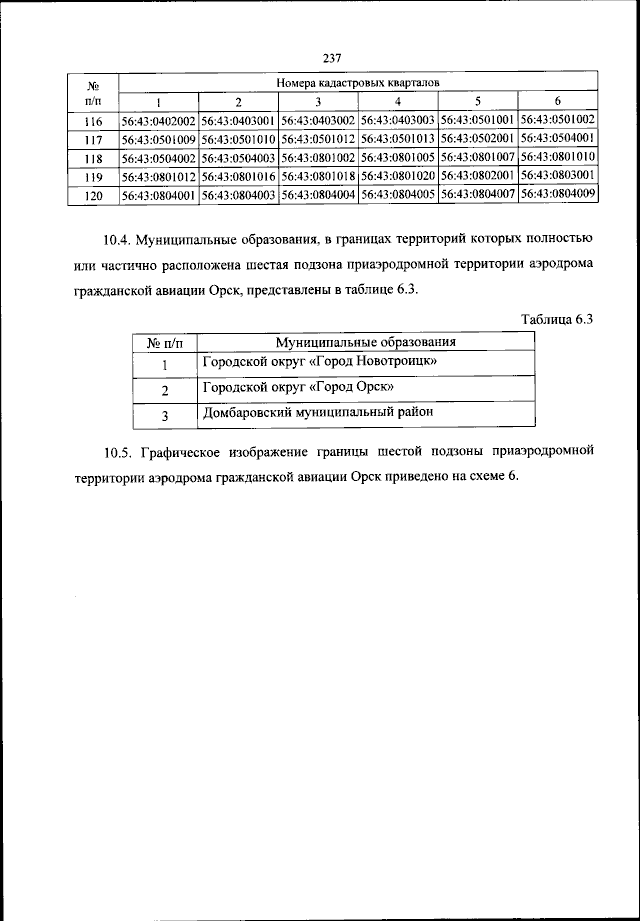 237

| № п/п | Номера кадастровых кварталов | | | | | |
|---|---|---|---|---|---|---|
| | 1 | 2 | 3 | 4 | 5 | 6 |
| 116 | 56:43:0402002 | 56:43:0403001 | 56:43:0403002 | 56:43:0403003 | 56:43:0501001 | 56:43:0501002 |
| 117 | 56:43:0501009 | 56:43:0501010 | 56:43:0501012 | 56:43:0501013 | 56:43:0502001 | 56:43:0504001 |
| 118 | 56:43:0504002 | 56:43:0504003 | 56:43:0801002 | 56:43:0801005 | 56:43:0801007 | 56:43:0801010 |
| 119 | 56:43:0801012 | 56:43:0801016 | 56:43:0801018 | 56:43:0801020 | 56:43:0802001 | 56:43:0803001 |
| 120 | 56:43:0804001 | 56:43:0804003 | 56:43:0804004 | 56:43:0804005 | 56:43:0804007 | 56:43:0804009 |

10.4. Муниципальные образования, в границах территорий которых полностью или частично расположена шестая подзона приаэродромной территории аэродрома гражданской авиации Орск, представлены в таблице 6.3.

Таблица 6.3

| № п/п | Муниципальные образования |
|---|---|
| 1 | Городской округ «Город Новотроицк» |
| 2 | Городской округ «Город Орск» |
| 3 | Домбаровский муниципальный район |

10.5. Графическое изображение границы шестой подзоны приаэродромной территории аэродрома гражданской авиации Орск приведено на схеме 6.